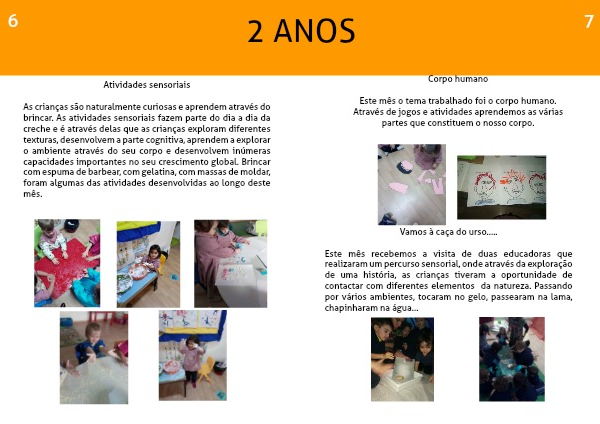 6

2 ANOS

7

Atividades sensoriais

As crianças são naturalmente curiosas e aprendem através do brincar. As atividades sensoriais fazem parte do dia a dia da creche e é através delas que as crianças exploram diferentes texturas, desenvolvem a parte cognitiva, aprendem a explorar o ambiente através do seu corpo e desenvolvem inúmeras capacidades importantes no seu crescimento global. Brincar com espuma de barbear, com gelatina, com massas de moldar, foram algumas das atividades desenvolvidas ao longo deste mês.

Corpo humano

Este mês o tema trabalhado foi o corpo humano. Através de jogos e atividades aprendemos as várias partes que constituem o nosso corpo.

Vamos à caça do urso.....

Este mês recebemos a visita de duas educadoras que realizaram um percurso sensorial, onde através da exploração de uma história, as crianças tiveram a oportunidade de contactar com diferentes elementos da natureza. Passando por vários ambientes, tocaram no gelo, passearam na lama, chapinharam na água...